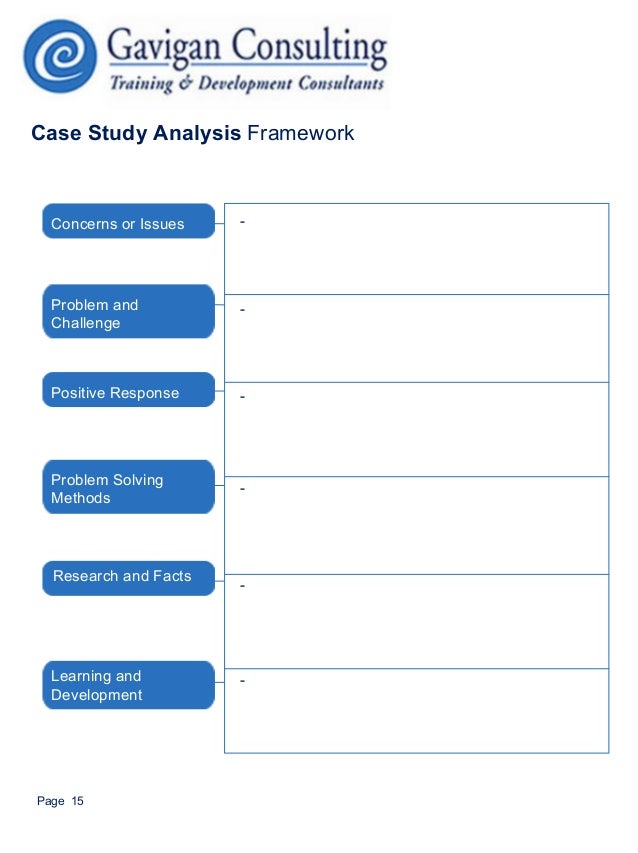 Gavigan Consulting
Training & Development Consultants

Case Study Analysis Framework

Concerns or Issues
-

Problem and Challenge
-

Positive Response
-

Problem Solving Methods
-

Research and Facts
-

Learning and Development
-

Page 15